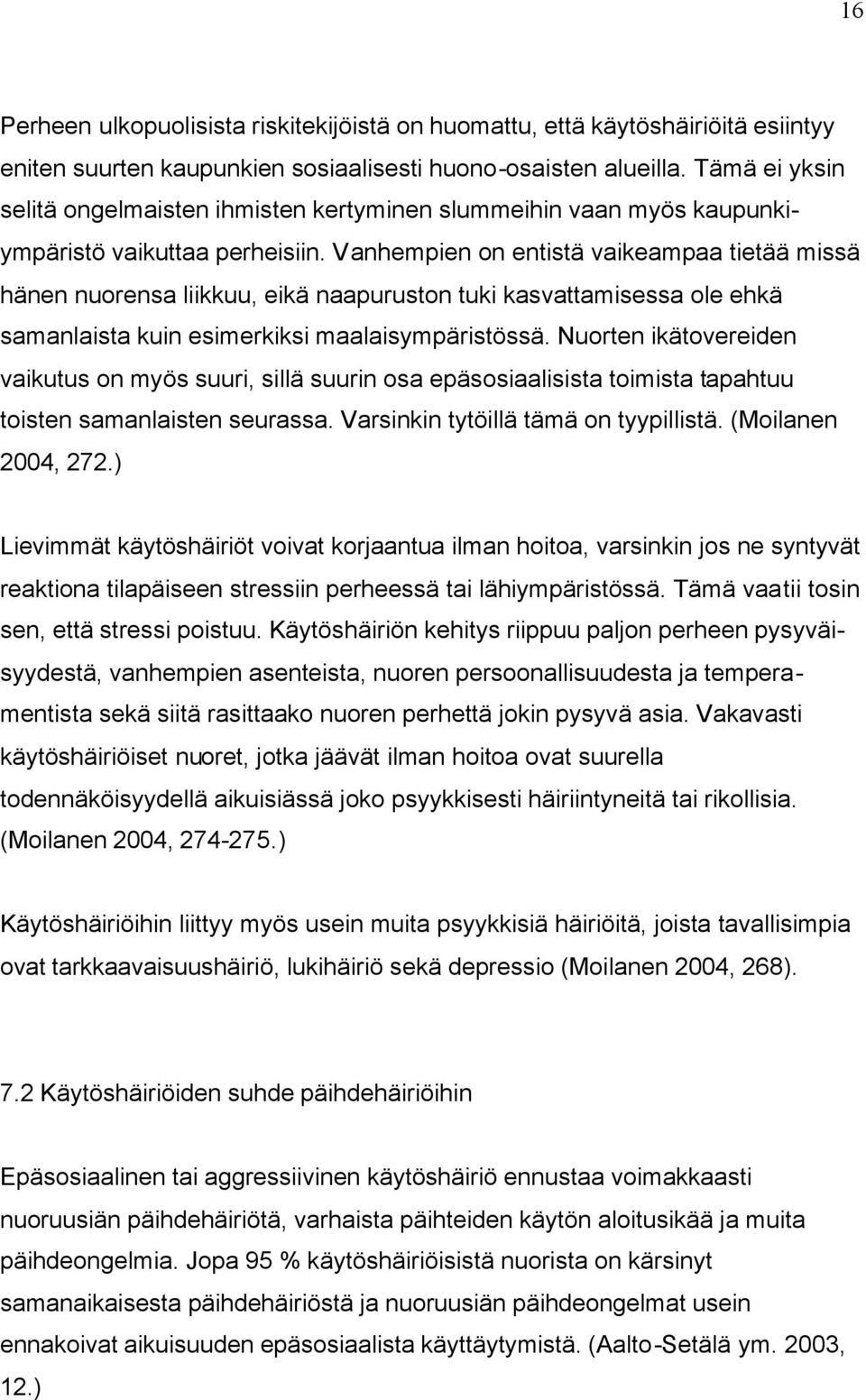 16

Perheen ulkopuolisista riskitekijöistä on huomattu, että käytöshäiriöitä esiintyy eniten suurten kaupunkien sosiaalisesti huono-osaisten alueilla. Tämä ei yksin selitä ongelmaisten ihmisten kertyminen slummeihin vaan myös kaupunkiympäristö vaikuttaa perheisiin. Vanhempien on entistä vaikeampaa tietää missä hänen nuorensa liikkuu, eikä naapuruston tuki kasvattamisessa ole ehkä samanlaista kuin esimerkiksi maalaisympäristössä. Nuorten ikätovereiden vaikutus on myös suuri, sillä suurin osa epäsosiaalisista toimista tapahtuu toisten samanlaisten seurassa. Varsinkin tytöillä tämä on tyypillistä. (Moilanen 2004, 272.)

Lievimmät käytöshäiriöt voivat korjaantua ilman hoitoa, varsinkin jos ne syntyvät reaktiona tilapäiseen stressiin perheessä tai lähiympäristössä. Tämä vaatii tosin sen, että stressi poistuu. Käytöshäiriön kehitys riippuu paljon perheen pysyväisyydestä, vanhempien asenteista, nuoren persoonallisuudesta ja temperamentista sekä siitä rasittaako nuoren perhettä jokin pysyvä asia. Vakavasti käytöshäiriöiset nuoret, jotka jäävät ilman hoitoa ovat suurella todennäköisyydellä aikuisiässä joko psyykkisesti häiriintyneitä tai rikollisia. (Moilanen 2004, 274-275.)

Käytöshäiriöihin liittyy myös usein muita psyykkisiä häiriöitä, joista tavallisimpia ovat tarkkaavaisuushäiriö, lukihäiriö sekä depressio (Moilanen 2004, 268).

7.2 Käytöshäiriöiden suhde päihdehäiriöihin

Epäsosiaalinen tai aggressiivinen käytöshäiriö ennustaa voimakkaasti nuoruusiän päihdehäiriötä, varhaista päihteiden käytön aloitusikää ja muita päihdeongelmia. Jopa 95 % käytöshäiriöisistä nuorista on kärsinyt samanaikaisesta päihdehäiriöstä ja nuoruusiän päihdeongelmat usein ennakoivat aikuisuuden epäsosiaalista käyttäytymistä. (Aalto-Setälä ym. 2003, 12.)